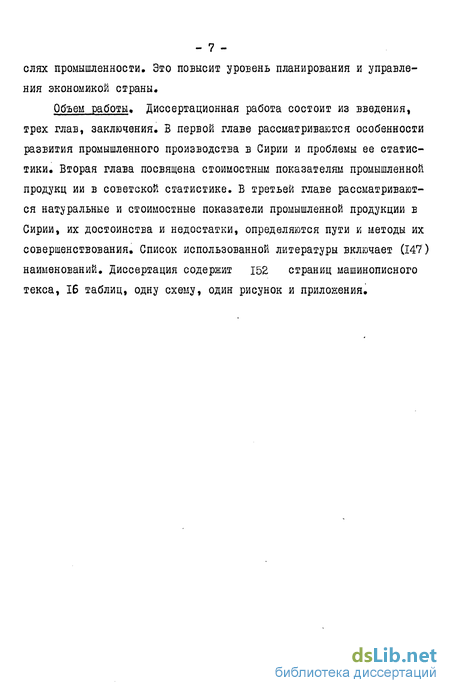 - 7 -

слях промышленности. Это повысит уровень планирования и управления экономикой страны.

Объем работы. Диссертационная работа состоит из введения, трех глав, заключения. В первой главе рассматриваются особенности развития промышленного производства в Сирии и проблемы ее статистики. Вторая глава посвящена стоимостным показателям промышленной продукц ии в советской статистике. В третьей главе рассматриваются натуральные и стоимостные показатели промышленной продукции в Сирии, их достоинства и недостатки, определяются пути и методы их совершенствования. Список использованной литературы включает (I47) наименований. Диссертация содержит I52 страниц машинописного текса, I6 таблиц, одну схему, один рисунок и приложения.

dsLib.net
библиотека диссертаций